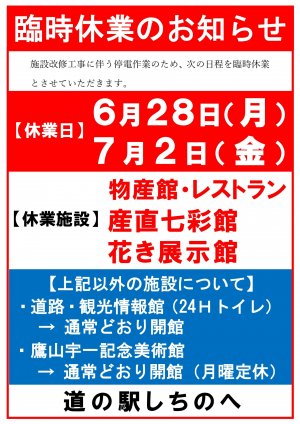 臨時休業のお知らせ

施設改修工事に伴う停電作業のため、次の日程を臨時休業とさせていただきます。

【休業日】 6月28日(月)
7月2日(金)

【休業施設】 物産館・レストラン
産直七彩館
花き展示館

【上記以外の施設について】
・道路・観光情報館（24Hトイレ）
→ 通常どおり開館
・鷹山宇一記念美術館
→ 通常どおり開館（月曜定休）

道の駅しちのへ